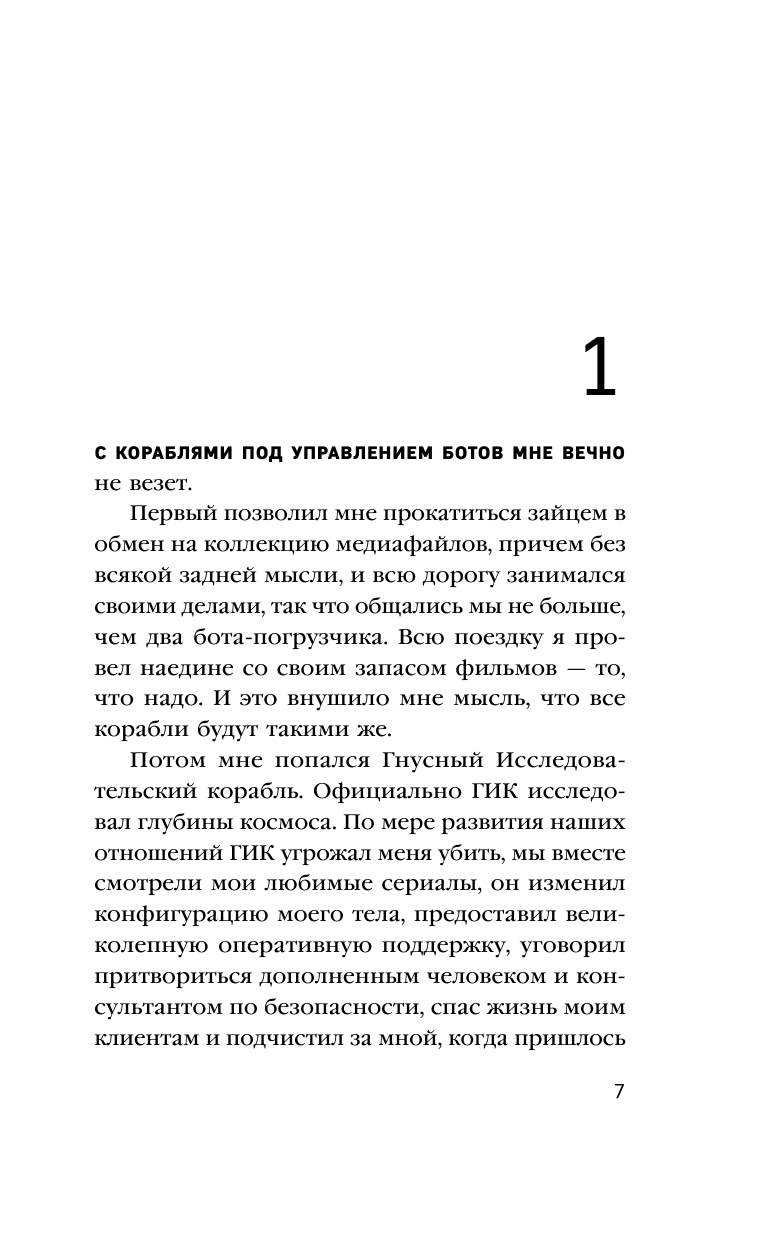 1

С КОРАБЛЯМИ ПОД УПРАВЛЕНИЕМ БОТОВ МНЕ ВЕЧНО не везет.

Первый позволил мне прокатиться зайцем в обмен на коллекцию медиафайлов, причем без всякой задней мысли, и всю дорогу занимался своими делами, так что общались мы не больше, чем два бота-погрузчика. Всю поездку я провел наедине со своим запасом фильмов — то, что надо. И это внушило мне мысль, что все корабли будут такими же.

Потом мне попался Гнусный Исследовательский корабль. Официально ГИК исследовал глубины космоса. По мере развития наших отношений ГИК угрожал меня убить, мы вместе смотрели мои любимые сериалы, он изменил конфигурацию моего тела, предоставил великолепную оперативную поддержку, уговорил притвориться дополненным человеком и консультантом по безопасности, спас жизнь моим клиентам и подчистил за мной, когда пришлось

7